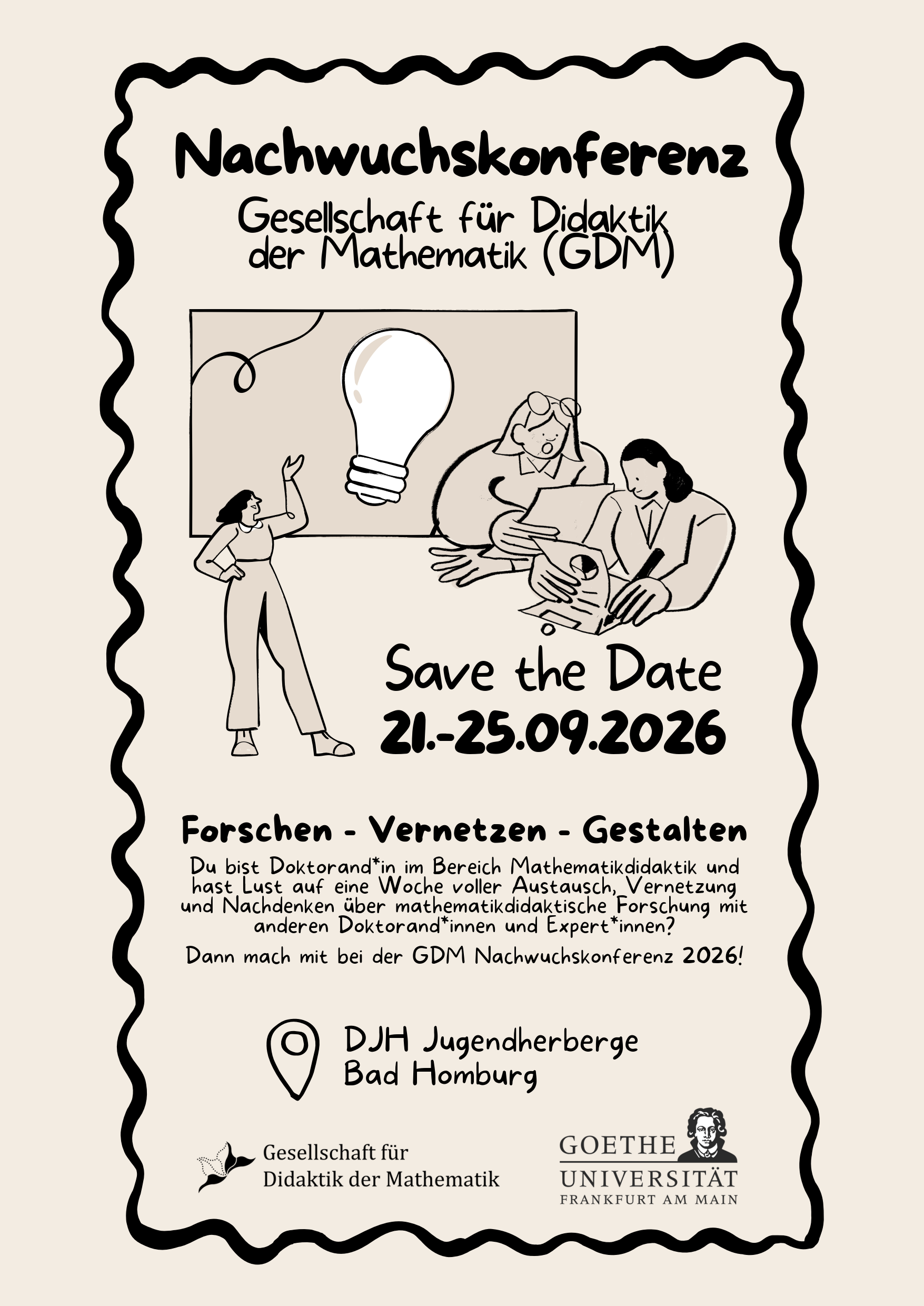 Nachwuchskonferenz

Gesellschaft für Didaktik
der Mathematik (GDM)

Save the Date
21.-25.09.2026

Forschen - Vernetzen - Gestalten

Du bist Doktorand*in im Bereich Mathematikdidaktik und hast Lust auf eine Woche voller Austausch, Vernetzung und Nachdenken über mathematikdidaktische Forschung mit anderen Doktorand*innen und Expert*innen?

Dann mach mit bei der GDM Nachwuchskonferenz 2026!

DJH Jugendherberge
Bad Homburg

Gesellschaft für
Didaktik der Mathematik

GOETHE
UNIVERSITÄT
FRANKFURT AM MAIN